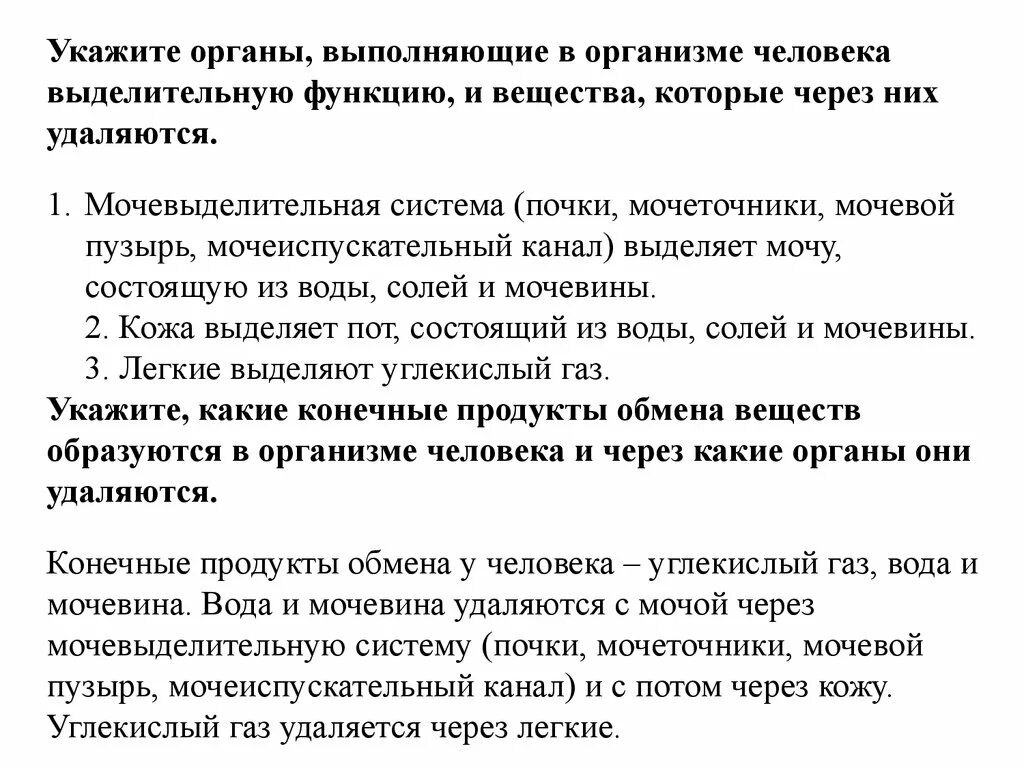 Укажите органы, выполняющие в организме человека выделительную функцию, и вещества, которые через них удаляются.

1. Мочевыделительная система (почки, мочеточники, мочевой пузырь, мочеиспускательный канал) выделяет мочу, состоящую из воды, солей и мочевины.
2. Кожа выделяет пот, состоящий из воды, солей и мочевины.
3. Легкие выделяют углекислый газ.

Укажите, какие конечные продукты обмена веществ образуются в организме человека и через какие органы они удаляются.

Конечные продукты обмена у человека – углекислый газ, вода и мочевина. Вода и мочевина удаляются с мочой через мочевыделительную систему (почки, мочеточники, мочевой пузырь, мочеиспускательный канал) и с потом через кожу. Углекислый газ удаляется через легкие.